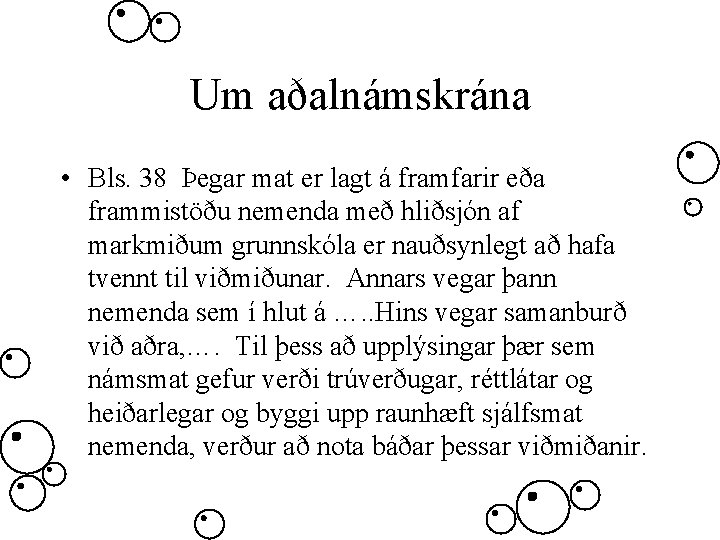 Um aðalnámskrána

• Bls. 38 Þegar mat er lagt á framfarir eða frammistöðu nemenda með hliðsjón af markmiðum grunnskóla er nauðsynlegt að hafa tvennt til viðmiðunar. Annars vegar þann nemenda sem í hlut á …..Hins vegar samanburð við aðra,…. Til þess að upplýsingar þær sem námsmat gefur verði trúverðugar, réttlátar og heiðarlegar og byggi upp raunhæft sjálfsmat nemenda, verður að nota báðar þessar viðmiðanir.